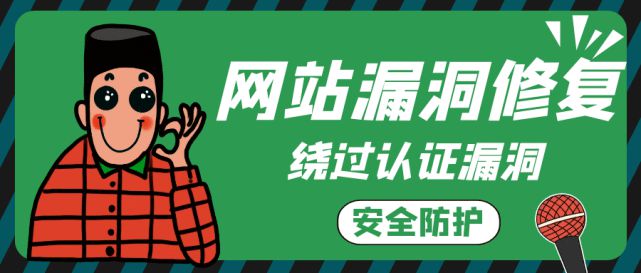 网站漏洞修复

绕过认证漏洞

安全防护